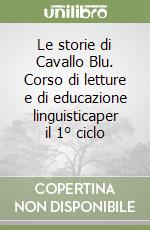 unilibro

Le storie di Cavallo Blu. Corso di letture e di educazione linguisticaper il 1° ciclo

COPERTINA NON DISPONIBILE